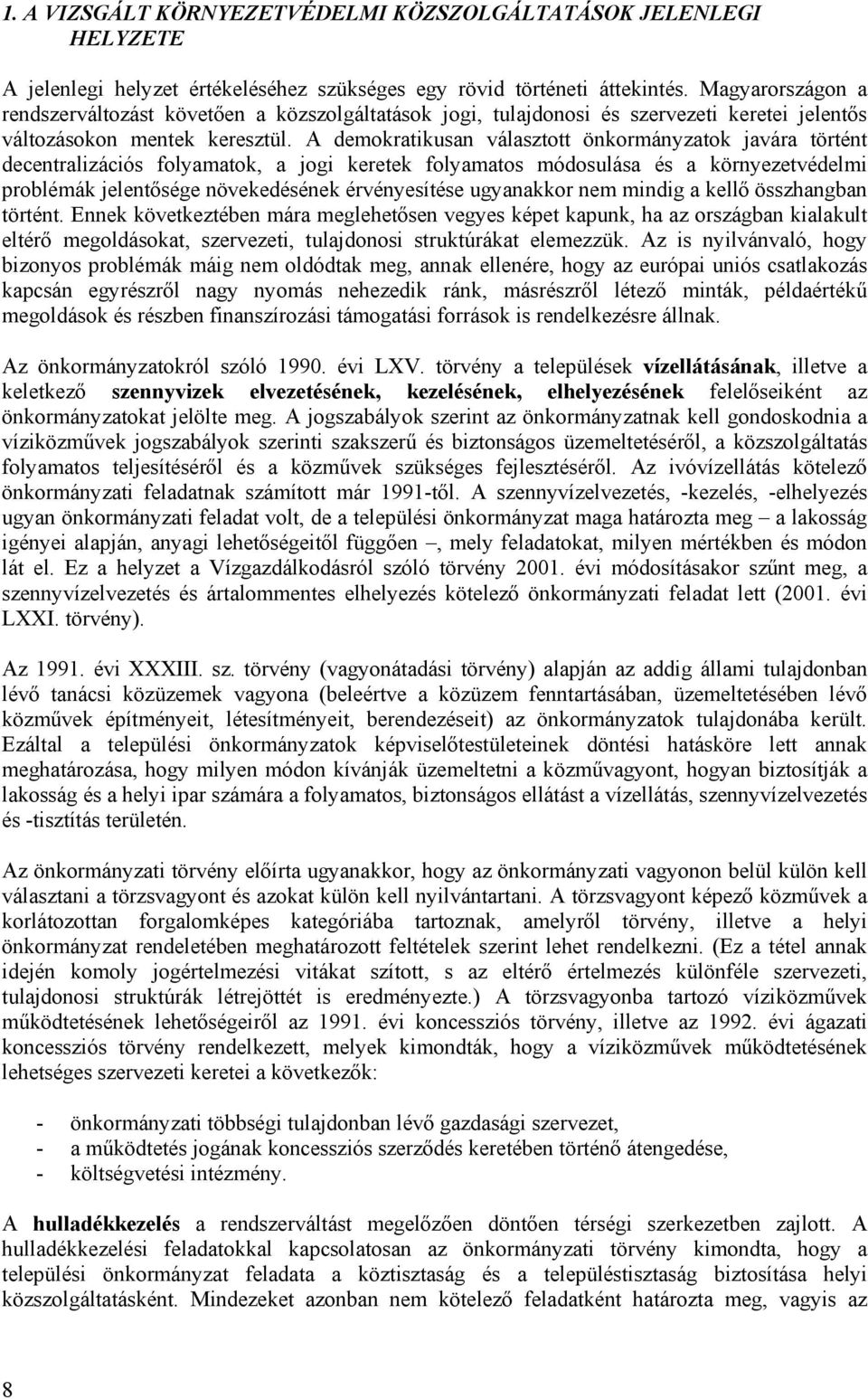 1. A VIZSGÁLT KÖRNYEZETVÉDELMI KÖZSZOLGÁLTATÁSOK JELENLEGI HELYZETE

A jelenlegi helyzet értékeléséhez szükséges egy rövid történeti áttekintés. Magyarországon a rendszerváltozást követően a közszolgáltatások jogi, tulajdonosi és szervezeti keretei jelentős változásokon mentek keresztül. A demokratikusan választott önkormányzatok javára történt decentralizációs folyamatok, a jogi keretek folyamatos módosulása és a környezetvédelmi problémák jelentősége növekedésének érvényesítése ugyanakkor nem mindig a kellő összhangban történt. Ennek következtében mára meglehetősen vegyes képet kapunk, ha az országban kialakult eltérő megoldásokat, szervezeti, tulajdonosi struktúrákat elemezzük. Az is nyilvánvaló, hogy bizonyos problémák máig nem oldódtak meg, annak ellenére, hogy az európai uniós csatlakozás kapcsán egyrészről nagy nyomás nehezedik ránk, másrészről létező minták, példaértékű megoldások és részben finanszírozási támogatási források is rendelkezésre állnak.

Az önkormányzatokról szóló 1990. évi LXV. törvény a települések vízellátásának, illetve a keletkező szennyvizek elvezetésének, kezelésének, elhelyezésének felelőseiként az önkormányzatokat jelölte meg. A jogszabályok szerint az önkormányzatnak kell gondoskodnia a víziközművek jogszabályok szerinti szakszerű és biztonságos üzemeltetéséről, a közszolgáltatás folyamatos teljesítéséről és a közművek szükséges fejlesztéséről. Az ivóvízellátás kötelező önkormányzati feladatnak számított már 1991-től. A szennyvízelvezetés, -kezelés, -elhelyezés ugyan önkormányzati feladat volt, de a települési önkormányzat maga határozta meg – a lakosság igényei alapján, anyagi lehetőségeitől függően –, mely feladatokat, milyen mértékben és módon lát el. Ez a helyzet a Vízgazdálkodásról szóló törvény 2001. évi módosításakor szűnt meg, a szennyvízelvezetés és ártalommentes elhelyezés kötelező önkormányzati feladat lett (2001. évi LXXI. törvény).

Az 1991. évi XXXIII. sz. törvény (vagyonátadási törvény) alapján az addig állami tulajdonban lévő tanácsi közüzemek vagyona (beleértve a közüzem fenntartásában, üzemeltetésében lévő közművek építményeit, létesítményeit, berendezéseit) az önkormányzatok tulajdonába került. Ezáltal a települési önkormányzatok képviselőtestületeinek döntési hatásköre lett annak meghatározása, hogy milyen módon kívánják üzemeltetni a közművagyont, hogyan biztosítják a lakosság és a helyi ipar számára a folyamatos, biztonságos ellátást a vízellátás, szennyvízelvezetés és -tisztítás területén.

Az önkormányzati törvény előírta ugyanakkor, hogy az önkormányzati vagyonon belül külön kell választani a törzsvagyont és azokat külön kell nyilvántartani. A törzsvagyont képező közművek a korlátozottan forgalomképes kategóriába tartoznak, amelyről törvény, illetve a helyi önkormányzat rendeletében meghatározott feltételek szerint lehet rendelkezni. (Ez a tétel annak idején komoly jogértelmezési vitákat szított, s az eltérő értelmezés különféle szervezeti, tulajdonosi struktúrák létrejöttét is eredményezte.) A törzsvagyonba tartozó víziközművek működtetésének lehetőségeiről az 1991. évi koncessziós törvény, illetve az 1992. évi ágazati koncessziós törvény rendelkezett, melyek kimondták, hogy a víziközművek működtetésének lehetséges szervezeti keretei a következők:

- önkormányzati többségi tulajdonban lévő gazdasági szervezet,
- a működtetés jogának koncessziós szerződés keretében történő átengedése,
- költségvetési intézmény.

A hulladékkezelés a rendszerváltást megelőzően döntően térségi szerkezetben zajlott. A hulladékkezelési feladatokkal kapcsolatosan az önkormányzati törvény kimondta, hogy a települési önkormányzat feladata a köztisztaság és a településtisztaság biztosítása helyi közszolgáltatásként. Mindezeket azonban nem kötelező feladatként határozta meg, vagyis az

8